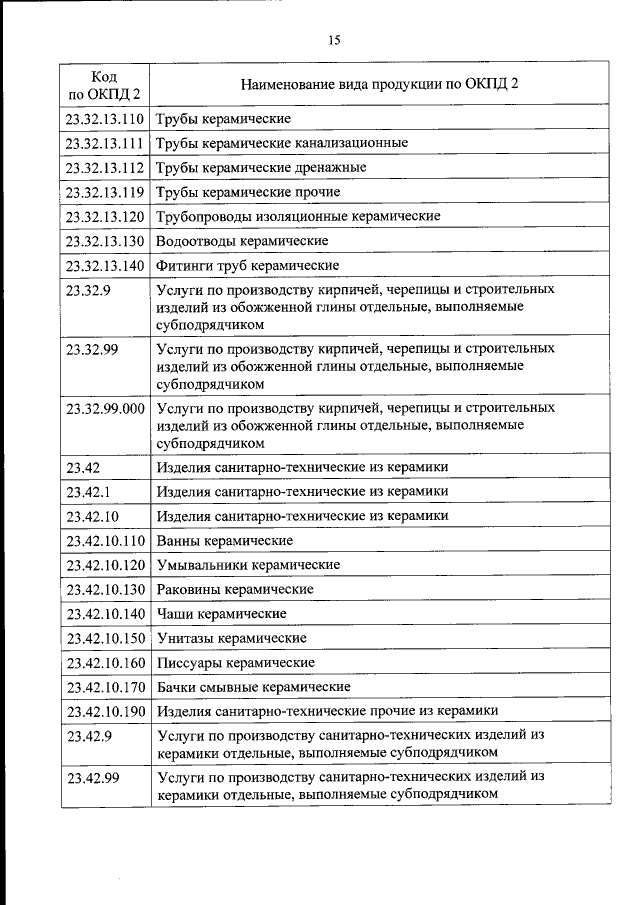 15

| Код по ОКПД 2 | Наименование вида продукции по ОКПД 2 |
|---|---|
| 23.32.13.110 | Трубы керамические |
| 23.32.13.111 | Трубы керамические канализационные |
| 23.32.13.112 | Трубы керамические дренажные |
| 23.32.13.119 | Трубы керамические прочие |
| 23.32.13.120 | Трубопроводы изоляционные керамические |
| 23.32.13.130 | Водоотводы керамические |
| 23.32.13.140 | Фитинги труб керамические |
| 23.32.9 | Услуги по производству кирпичей, черепицы и строительных изделий из обожженной глины отдельные, выполняемые субподрядчиком |
| 23.32.99 | Услуги по производству кирпичей, черепицы и строительных изделий из обожженной глины отдельные, выполняемые субподрядчиком |
| 23.32.99.000 | Услуги по производству кирпичей, черепицы и строительных изделий из обожженной глины отдельные, выполняемые субподрядчиком |
| 23.42 | Изделия санитарно-технические из керамики |
| 23.42.1 | Изделия санитарно-технические из керамики |
| 23.42.10 | Изделия санитарно-технические из керамики |
| 23.42.10.110 | Ванны керамические |
| 23.42.10.120 | Умывальники керамические |
| 23.42.10.130 | Раковины керамические |
| 23.42.10.140 | Чаши керамические |
| 23.42.10.150 | Унитазы керамические |
| 23.42.10.160 | Писсуары керамические |
| 23.42.10.170 | Бачки смывные керамические |
| 23.42.10.190 | Изделия санитарно-технические прочие из керамики |
| 23.42.9 | Услуги по производству санитарно-технических изделий из керамики отдельные, выполняемые субподрядчиком |
| 23.42.99 | Услуги по производству санитарно-технических изделий из керамики отдельные, выполняемые субподрядчиком |